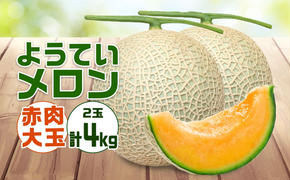 ようてい
メロン

赤肉
大玉

2玉
計4kg